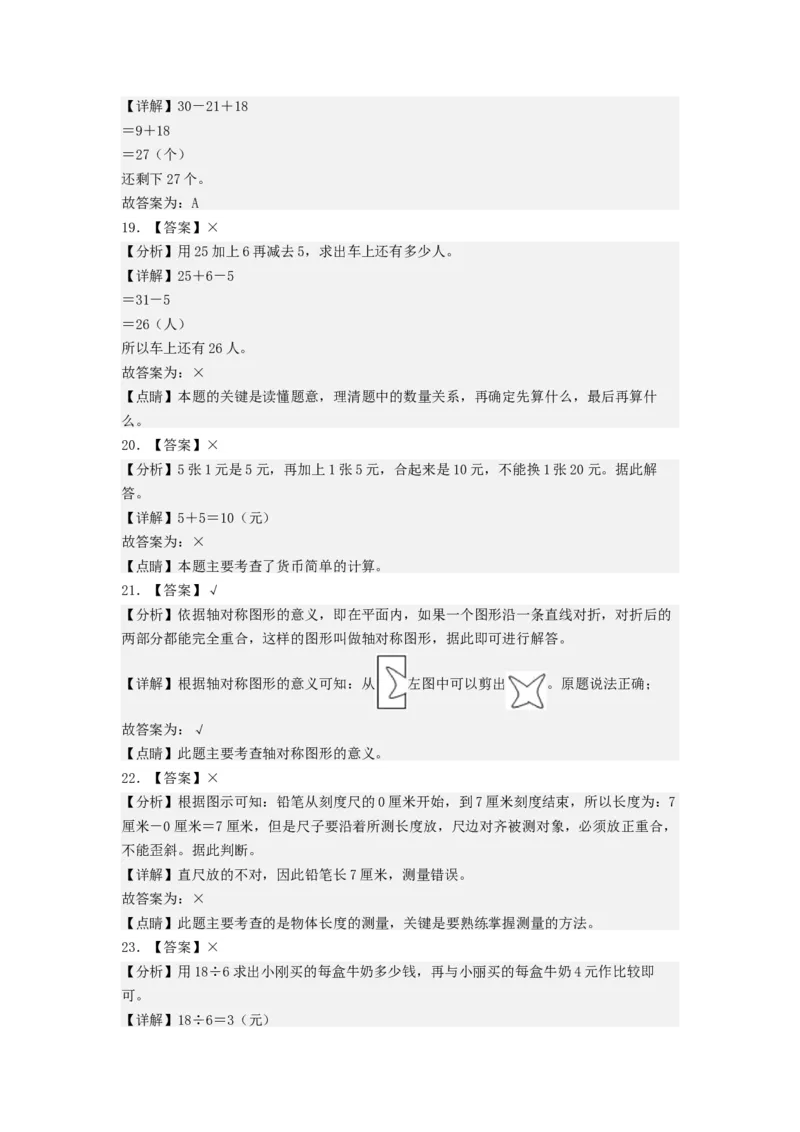 【详解】30－21＋18
＝9＋18
＝27（个）
还剩下27个。
故答案为：A
19．【答案】×
【分析】用25加上6再减去5，求出车上还有多少人。
【详解】25＋6－5
＝31－5
＝26（人）
所以车上还有26人。
故答案为：×
【点睛】本题的关键是读懂题意，理清题中的数量关系，再确定先算什么，最后再算什么。
20．【答案】×
【分析】5张1元是5元，再加上1张5元，合起来是10元，不能换1张20元。据此解答。
【详解】5＋5＝10（元）
故答案为：×
【点睛】本题主要考查了货币简单的计算。
21．【答案】√
【分析】依据轴对称图形的意义，即在平面内，如果一个图形沿一条直线对折，对折后的两部分都能完全重合，这样的图形叫做轴对称图形，据此即可进行解答。
【详解】根据轴对称图形的意义可知：从左图中可以剪出。原题说法正确；
故答案为：√
【点睛】此题主要考查轴对称图形的意义。
22．【答案】×
【分析】根据图示可知：铅笔从刻度尺的0厘米开始，到7厘米刻度结束，所以长度为：7厘米－0厘米＝7厘米，但是尺子要沿着所测长度放，尺边对齐被测对象，必须放正重合，不能歪斜。据此判断。
【详解】直尺放的不对，因此铅笔长7厘米，测量错误。
故答案为：×
【点睛】此题主要考查的是物体长度的测量，关键是要熟练掌握测量的方法。
23．【答案】×
【分析】用18÷6求出小刚买的每盒牛奶多少钱，再与小丽买的每盒牛奶4元作比较即可。
【详解】18÷6＝3（元）